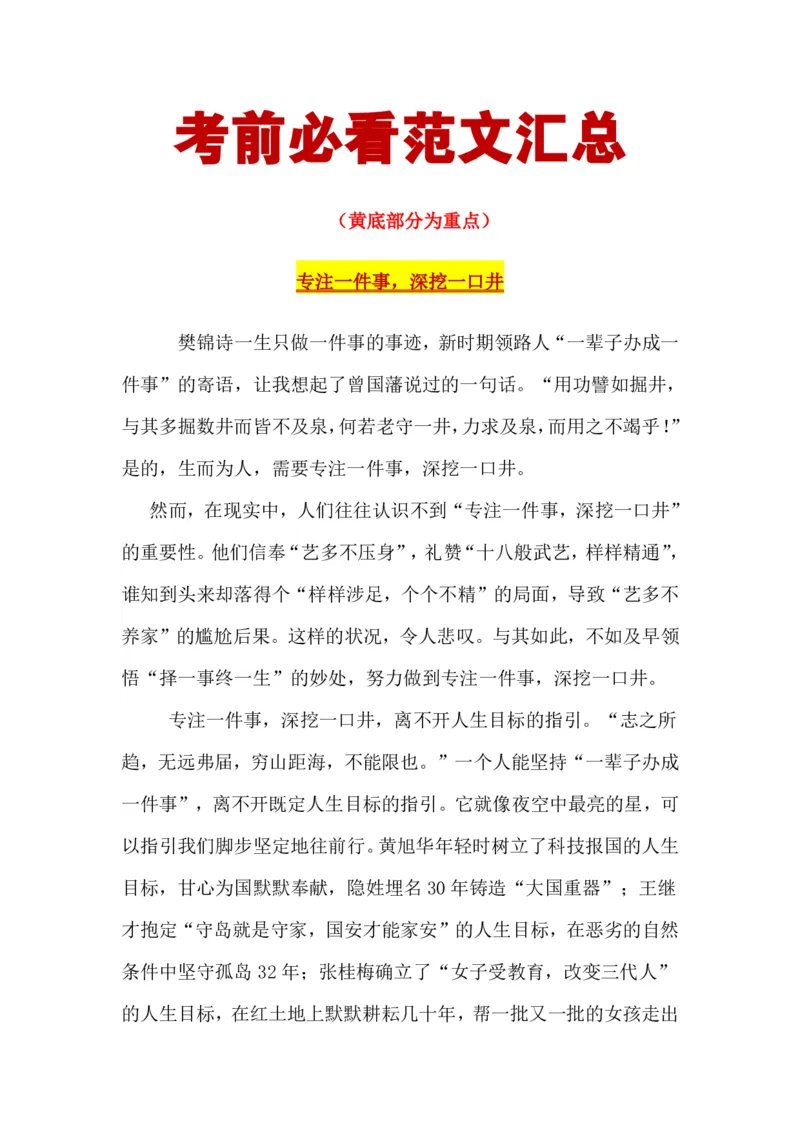 考前必看范文汇总

（黄底部分为重点）

专注一件事，深挖一口井

樊锦诗一生只做一件事的事迹，新时期领路人“一辈子办成一件事”的寄语，让我想起了曾国藩说过的一句话。“用功譬如掘井，与其多掘数井而皆不及泉，何若老守一井，力求及泉，而用之不竭乎！”是的，生而为人，需要专注一件事，深挖一口井。

然而，在现实中，人们往往认识不到“专注一件事，深挖一口井”的重要性。他们信奉“艺多不压身”，礼赞“十八般武艺，样样精通”，谁知到头来却落得个“样样涉足，个个不精”的局面，导致“艺多不养家”的尴尬后果。这样的状况，令人悲叹。与其如此，不如及早领悟“择一事终一生”的妙处，努力做到专注一件事，深挖一口井。

专注一件事，深挖一口井，离不开人生目标的指引。“志之所趋，无远弗届，穷山距海，不能限也。”一个人能坚持“一辈子办成一件事”，离不开既定人生目标的指引。它就像夜空中最亮的星，可以指引我们脚步坚定地往前行。黄旭华年轻时树立了科技报国的人生目标，甘心为国默默奉献，隐姓埋名30年铸造“大国重器”；王继才抱定“守岛就是守家，国安才能家安”的人生目标，在恶劣的自然条件中坚守孤岛32年；张桂梅确立了“女子受教育，改变三代人”的人生目标，在红土地上默默耕耘几十年，帮一批又一批的女孩走出